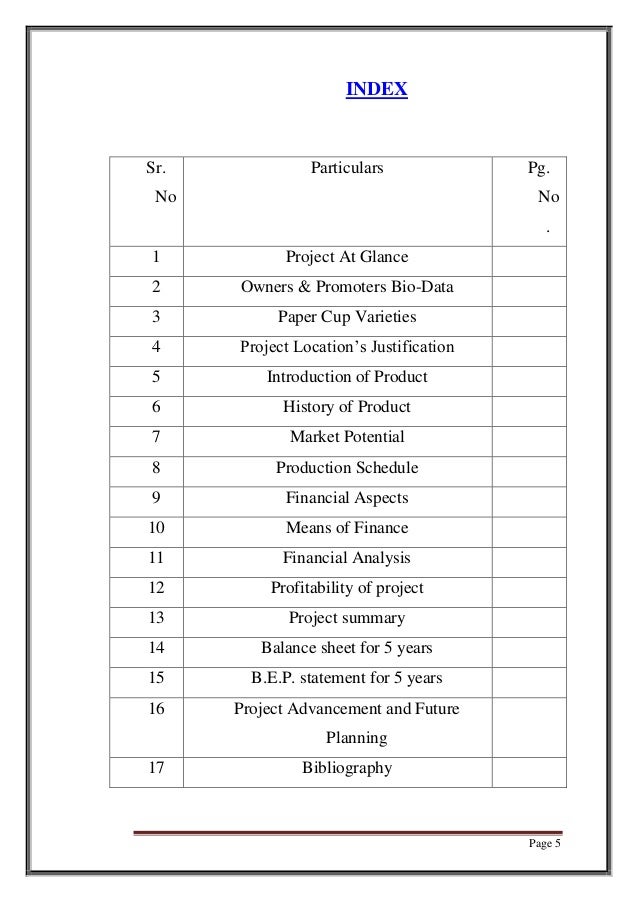 INDEX

| Sr. No | Particulars | Pg. No. |
|---|---|---|
| 1 | Project At Glance | |
| 2 | Owners & Promoters Bio-Data | |
| 3 | Paper Cup Varieties | |
| 4 | Project Location's Justification | |
| 5 | Introduction of Product | |
| 6 | History of Product | |
| 7 | Market Potential | |
| 8 | Production Schedule | |
| 9 | Financial Aspects | |
| 10 | Means of Finance | |
| 11 | Financial Analysis | |
| 12 | Profitability of project | |
| 13 | Project summary | |
| 14 | Balance sheet for 5 years | |
| 15 | B.E.P. statement for 5 years | |
| 16 | Project Advancement and Future Planning | |
| 17 | Bibliography | |

Page 5